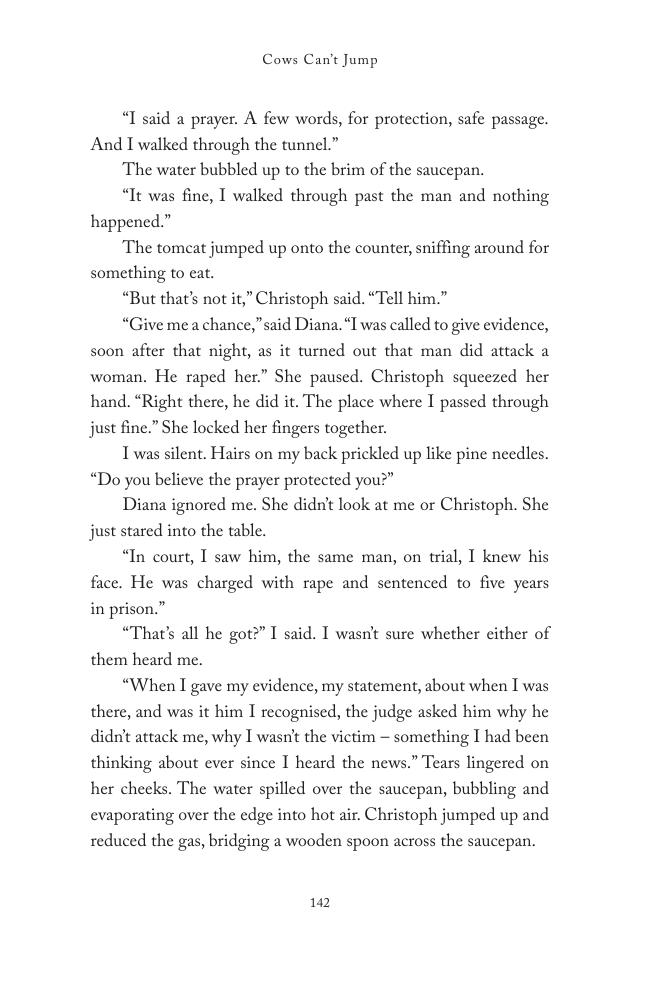 Cows Can't Jump

"I said a prayer. A few words, for protection, safe passage. And I walked through the tunnel."

The water bubbled up to the brim of the saucepan.

"It was fine, I walked through past the man and nothing happened."

The tomcat jumped up onto the counter, sniffing around for something to eat.

"But that's not it," Christoph said. "Tell him."

"Give me a chance," said Diana. "I was called to give evidence, soon after that night, as it turned out that man did attack a woman. He raped her." She paused. Christoph squeezed her hand. "Right there, he did it. The place where I passed through just fine." She locked her fingers together.

I was silent. Hairs on my back prickled up like pine needles. "Do you believe the prayer protected you?"

Diana ignored me. She didn't look at me or Christoph. She just stared into the table.

"In court, I saw him, the same man, on trial, I knew his face. He was charged with rape and sentenced to five years in prison."

"That's all he got?" I said. I wasn't sure whether either of them heard me.

"When I gave my evidence, my statement, about when I was there, and was it him I recognised, the judge asked him why he didn't attack me, why I wasn't the victim – something I had been thinking about ever since I heard the news." Tears lingered on her cheeks. The water spilled over the saucepan, bubbling and evaporating over the edge into hot air. Christoph jumped up and reduced the gas, bridging a wooden spoon across the saucepan.

142